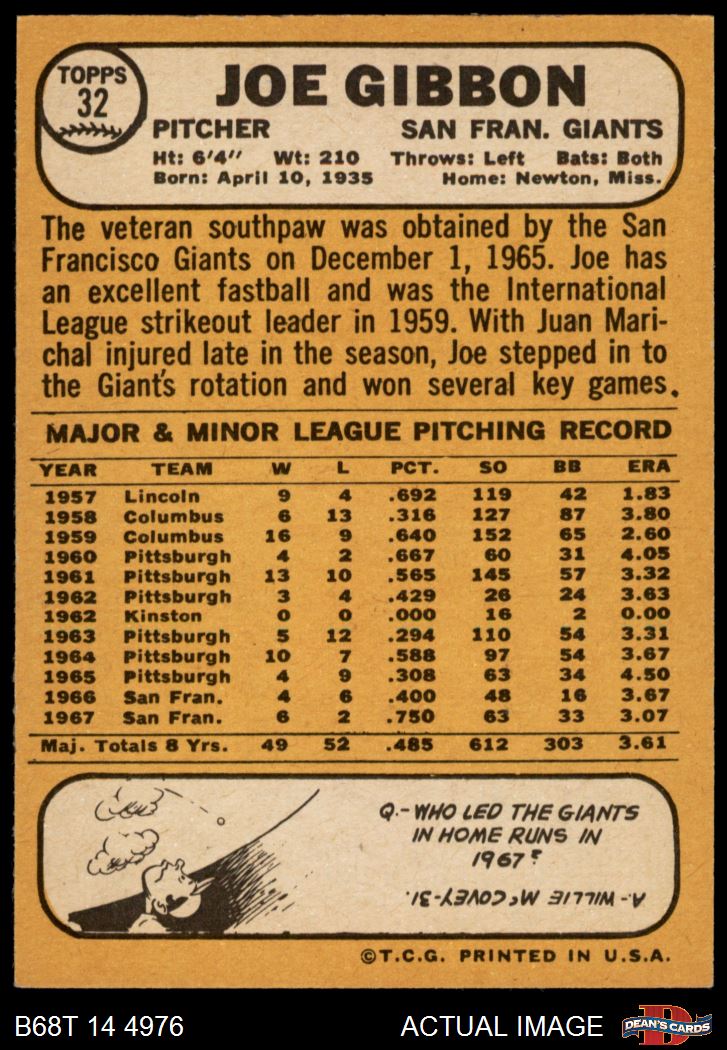 TOPPS 32

JOE GIBBON

PITCHER

SAN FRAN. GIANTS

Ht: 6'4" Wt: 210 Throws: Left Bats: Both
Born: April 10, 1935 Home: Newton, Miss.

The veteran southpaw was obtained by the San Francisco Giants on December 1, 1965. Joe has an excellent fastball and was the International League strikeout leader in 1959. With Juan Marichal injured late in the season, Joe stepped in to the Giant's rotation and won several key games.

MAJOR & MINOR LEAGUE PITCHING RECORD

| YEAR | TEAM | W | L | PCT. | SO | BB | ERA |
|---|---|---|---|---|---|---|---|
| 1957 | Lincoln | 9 | 4 | .692 | 119 | 42 | 1.83 |
| 1958 | Columbus | 6 | 13 | .316 | 127 | 87 | 3.80 |
| 1959 | Columbus | 16 | 9 | .640 | 152 | 65 | 2.60 |
| 1960 | Pittsburgh | 4 | 2 | .667 | 60 | 31 | 4.05 |
| 1961 | Pittsburgh | 13 | 10 | .565 | 145 | 57 | 3.32 |
| 1962 | Pittsburgh | 3 | 4 | .429 | 26 | 24 | 3.63 |
| 1962 | Kinston | 0 | 0 | .000 | 16 | 2 | 0.00 |
| 1963 | Pittsburgh | 5 | 12 | .294 | 110 | 54 | 3.31 |
| 1964 | Pittsburgh | 10 | 7 | .588 | 97 | 54 | 3.67 |
| 1965 | Pittsburgh | 4 | 9 | .308 | 63 | 34 | 4.50 |
| 1966 | San Fran. | 4 | 6 | .400 | 48 | 16 | 3.67 |
| 1967 | San Fran. | 6 | 2 | .750 | 63 | 33 | 3.07 |
| Maj. Totals 8 Yrs. | | 49 | 52 | .485 | 612 | 303 | 3.61 |

Q.- WHO LED THE GIANTS IN HOME RUNS IN 1967?

A.- WILLIE McCOVEY-31.

©T.C.G. PRINTED IN U.S.A.

B68T 14 4976 ACTUAL IMAGE DEAN'S CARDS